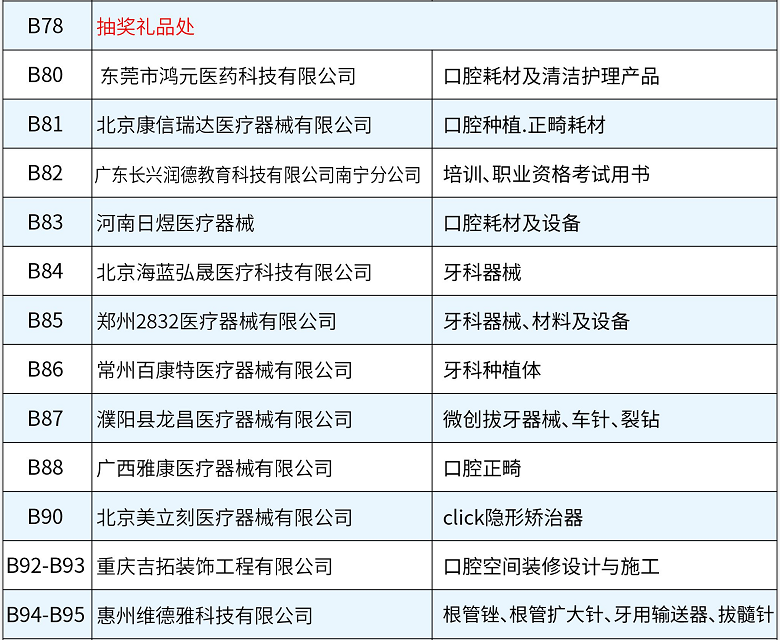 | B78 | 抽奖礼品处 | |
|---|---|---|
| B80 | 东莞市鸿元医药科技有限公司 | 口腔耗材及清洁护理产品 |
| B81 | 北京康信瑞达医疗器械有限公司 | 口腔种植.正畸耗材 |
| B82 | 广东长兴润德教育科技有限公司南宁分公司 | 培训、职业资格考试用书 |
| B83 | 河南日煜医疗器械 | 口腔耗材及设备 |
| B84 | 北京海蓝弘晟医疗科技有限公司 | 牙科器械 |
| B85 | 郑州2832医疗器械有限公司 | 牙科器械、材料及设备 |
| B86 | 常州百康特医疗器械有限公司 | 牙科种植体 |
| B87 | 濮阳县龙昌医疗器械有限公司 | 微创拔牙器械、车针、裂钻 |
| B88 | 广西雅康医疗器械有限公司 | 口腔正畸 |
| B90 | 北京美立刻医疗器械有限公司 | click隐形矫治器 |
| B92-B93 | 重庆吉拓装饰工程有限公司 | 口腔空间装修设计与施工 |
| B94-B95 | 惠州维德雅科技有限公司 | 根管锉、根管扩大针、牙用输送器、拔髓针 |